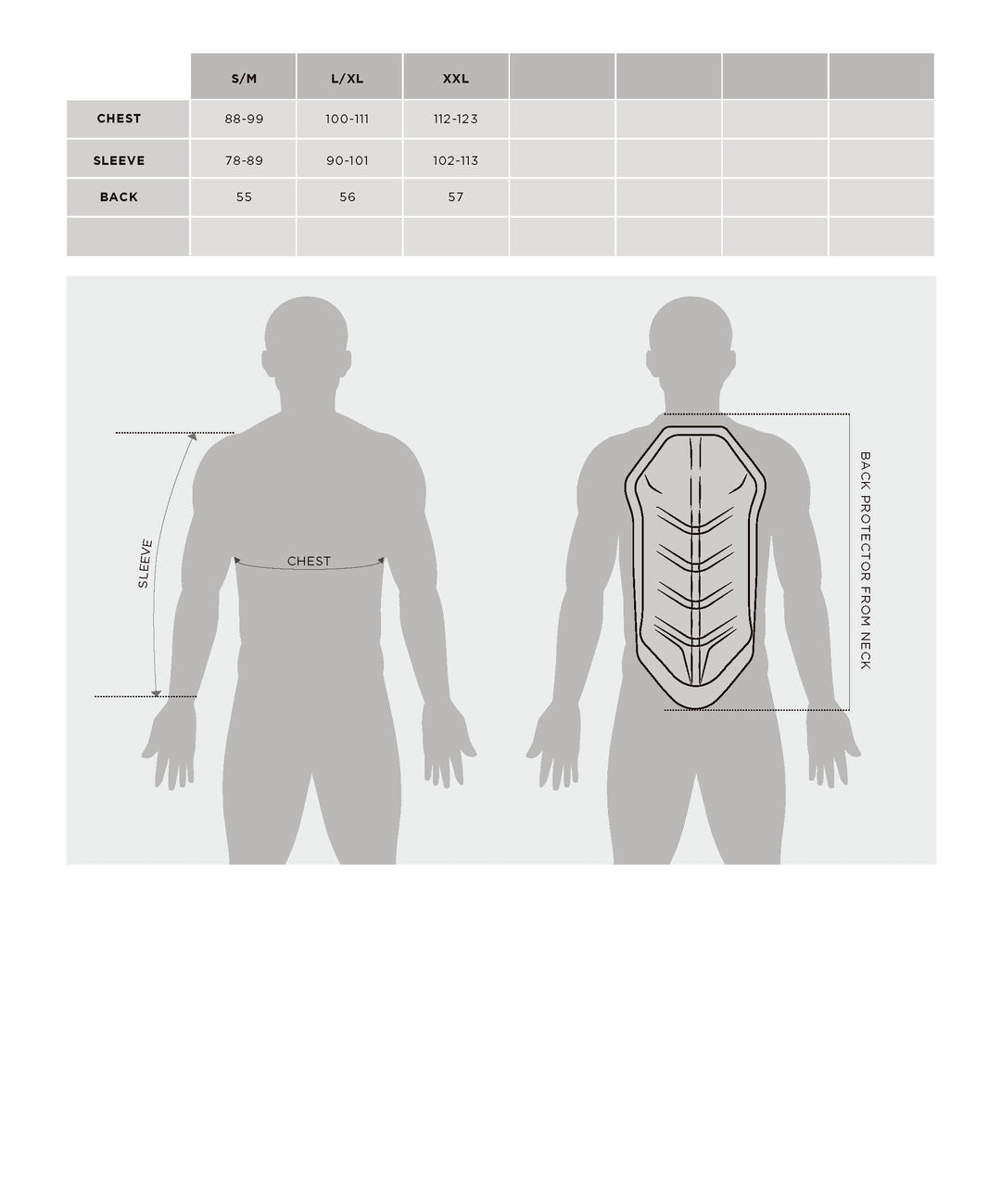 | | S/M | L/XL | XXL | | | | |
|---|---|---|---|---|---|---|---|
| CHEST | 88-99 | 100-111 | 112-123 | | | | |
| SLEEVE | 78-89 | 90-101 | 102-113 | | | | |
| BACK | 55 | 56 | 57 | | | | |
| | | | | | | | |

SLEEVE

CHEST

BACK PROTECTOR FROM NECK